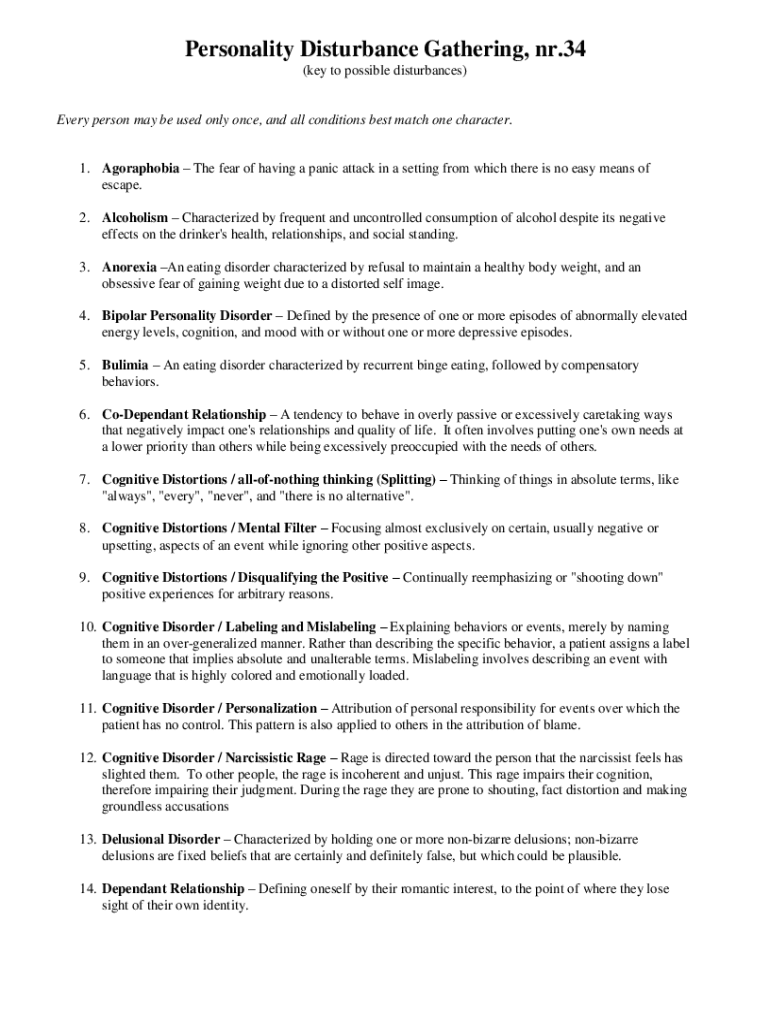 Personality Disturbance Gathering, nr.34
(key to possible disturbances)

Every person may be used only once, and all conditions best match one character.

1. Agoraphobia – The fear of having a panic attack in a setting from which there is no easy means of escape.

2. Alcoholism – Characterized by frequent and uncontrolled consumption of alcohol despite its negative effects on the drinker's health, relationships, and social standing.

3. Anorexia –An eating disorder characterized by refusal to maintain a healthy body weight, and an obsessive fear of gaining weight due to a distorted self image.

4. Bipolar Personality Disorder – Defined by the presence of one or more episodes of abnormally elevated energy levels, cognition, and mood with or without one or more depressive episodes.

5. Bulimia – An eating disorder characterized by recurrent binge eating, followed by compensatory behaviors.

6. Co-Dependant Relationship – A tendency to behave in overly passive or excessively caretaking ways that negatively impact one's relationships and quality of life. It often involves putting one's own needs at a lower priority than others while being excessively preoccupied with the needs of others.

7. Cognitive Distortions / all-of-nothing thinking (Splitting) – Thinking of things in absolute terms, like "always", "every", "never", and "there is no alternative".

8. Cognitive Distortions / Mental Filter – Focusing almost exclusively on certain, usually negative or upsetting, aspects of an event while ignoring other positive aspects.

9. Cognitive Distortions / Disqualifying the Positive – Continually reemphasizing or "shooting down" positive experiences for arbitrary reasons.

10. Cognitive Disorder / Labeling and Mislabeling – Explaining behaviors or events, merely by naming them in an over-generalized manner. Rather than describing the specific behavior, a patient assigns a label to someone that implies absolute and unalterable terms. Mislabeling involves describing an event with language that is highly colored and emotionally loaded.

11. Cognitive Disorder / Personalization – Attribution of personal responsibility for events over which the patient has no control. This pattern is also applied to others in the attribution of blame.

12. Cognitive Disorder / Narcissistic Rage – Rage is directed toward the person that the narcissist feels has slighted them. To other people, the rage is incoherent and unjust. This rage impairs their cognition, therefore impairing their judgment. During the rage they are prone to shouting, fact distortion and making groundless accusations

13. Delusional Disorder – Characterized by holding one or more non-bizarre delusions; non-bizarre delusions are fixed beliefs that are certainly and definitely false, but which could be plausible.

14. Dependant Relationship – Defining oneself by their romantic interest, to the point of where they lose sight of their own identity.